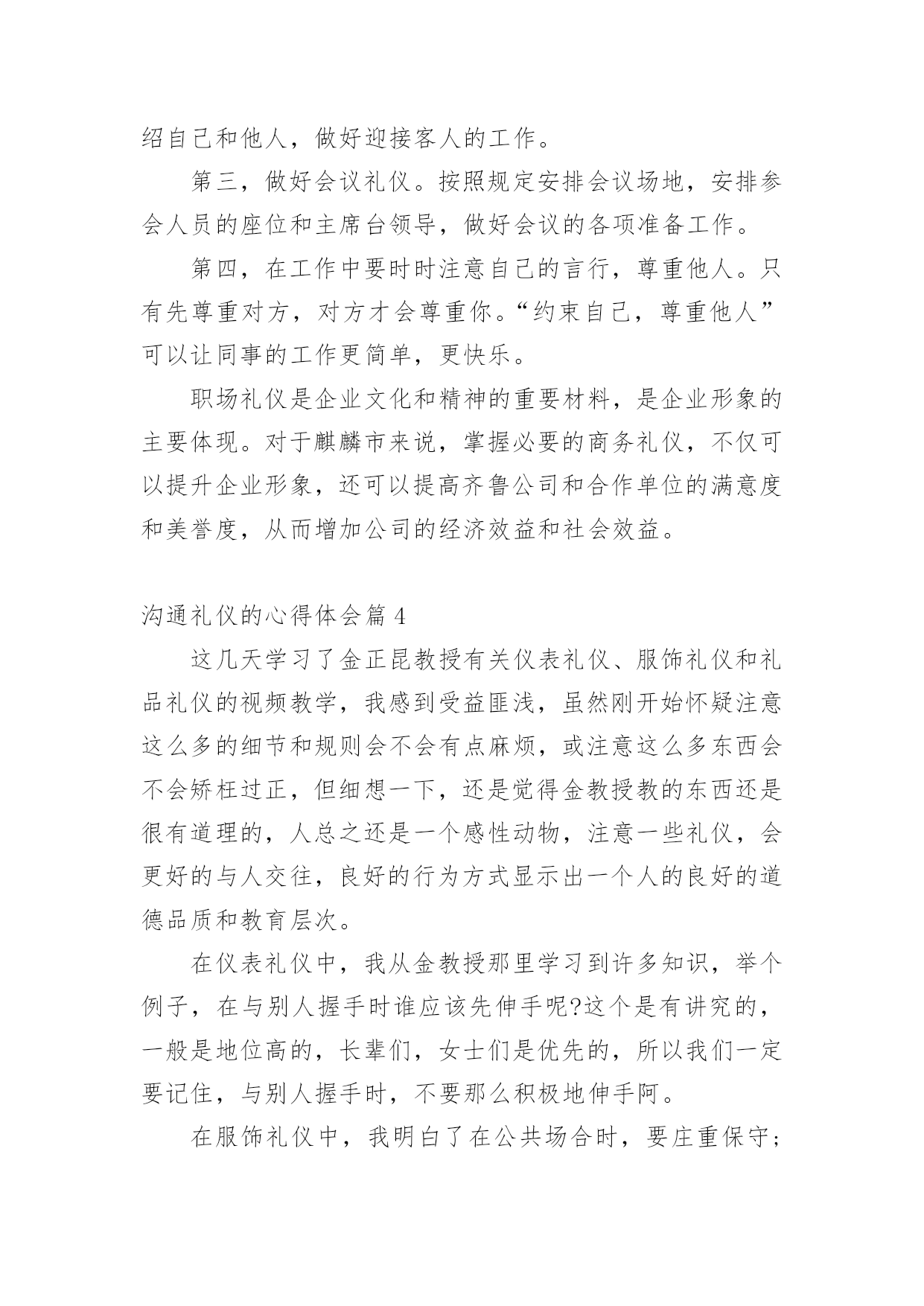 绍自己和他人，做好迎接客人的工作。

第三，做好会议礼仪。按照规定安排会议场地，安排参会人员的座位和主席台领导，做好会议的各项准备工作。

第四，在工作中要时时注意自己的言行，尊重他人。只有先尊重对方，对方才会尊重你。“约束自己，尊重他人”可以让同事的工作更简单，更快乐。

职场礼仪是企业文化和精神的重要材料，是企业形象的主要体现。对于麒麟市来说，掌握必要的商务礼仪，不仅可以提升企业形象，还可以提高齐鲁公司和合作单位的满意度和美誉度，从而增加公司的经济效益和社会效益。

沟通礼仪的心得体会篇 4

这几天学习了金正昆教授有关仪表礼仪、服饰礼仪和礼品礼仪的视频教学，我感到受益匪浅，虽然刚开始怀疑注意这么多的细节和规则会不会有点麻烦，或注意这么多东西会不会矫枉过正，但细想一下，还是觉得金教授教的东西还是很有道理的，人总之还是一个感性动物，注意一些礼仪，会更好的与人交往，良好的行为方式显示出一个人的良好的道德品质和教育层次。

在仪表礼仪中，我从金教授那里学习到许多知识，举个例子，在与别人握手时谁应该先伸手呢?这个是有讲究的，一般是地位高的，长辈们，女士们是优先的，所以我们一定要记住，与别人握手时，不要那么积极地伸手阿。

在服饰礼仪中，我明白了在公共场合时，要庄重保守;